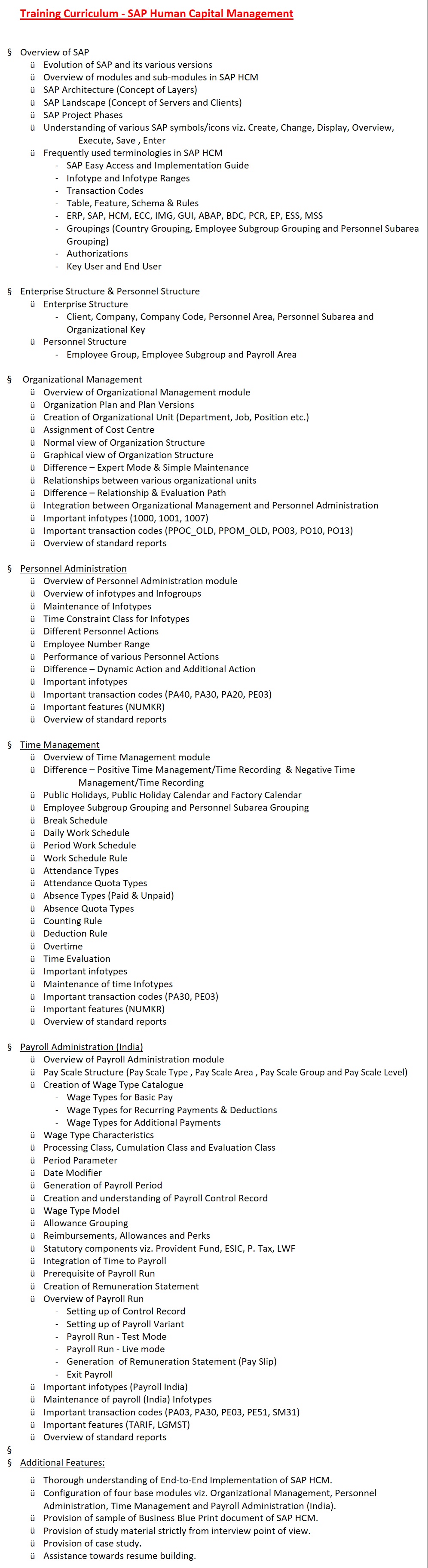 Training Curriculum - SAP Human Capital Management

§ Overview of SAP
ü Evolution of SAP and its various versions
ü Overview of modules and sub-modules in SAP HCM
ü SAP Architecture (Concept of Layers)
ü SAP Landscape (Concept of Servers and Clients)
ü SAP Project Phases
ü Understanding of various SAP symbols/icons viz. Create, Change, Display, Overview, Execute, Save , Enter
ü Frequently used terminologies in SAP HCM
- SAP Easy Access and Implementation Guide
- Infotype and Infotype Ranges
- Transaction Codes
- Table, Feature, Schema & Rules
- ERP, SAP, HCM, ECC, IMG, GUI, ABAP, BDC, PCR, EP, ESS, MSS
- Groupings (Country Grouping, Employee Subgroup Grouping and Personnel Subarea Grouping)
- Authorizations
- Key User and End User

§ Enterprise Structure & Personnel Structure
ü Enterprise Structure
- Client, Company, Company Code, Personnel Area, Personnel Subarea and Organizational Key
ü Personnel Structure
- Employee Group, Employee Subgroup and Payroll Area

§ Organizational Management
ü Overview of Organizational Management module
ü Organization Plan and Plan Versions
ü Creation of Organizational Unit (Department, Job, Position etc.)
ü Assignment of Cost Centre
ü Normal view of Organization Structure
ü Graphical view of Organization Structure
ü Difference – Expert Mode & Simple Maintenance
ü Relationships between various organizational units
ü Difference – Relationship & Evaluation Path
ü Integration between Organizational Management and Personnel Administration
ü Important infotypes (1000, 1001, 1007)
ü Important transaction codes (PPOC_OLD, PPOM_OLD, PO03, PO10, PO13)
ü Overview of standard reports

§ Personnel Administration
ü Overview of Personnel Administration module
ü Overview of infotypes and Infogroups
ü Maintenance of Infotypes
ü Time Constraint Class for Infotypes
ü Different Personnel Actions
ü Employee Number Range
ü Performance of various Personnel Actions
ü Difference – Dynamic Action and Additional Action
ü Important infotypes
ü Important transaction codes (PA40, PA30, PA20, PE03)
ü Important features (NUMKR)
ü Overview of standard reports

§ Time Management
ü Overview of Time Management module
ü Difference – Positive Time Management/Time Recording & Negative Time Management/Time Recording
ü Public Holidays, Public Holiday Calendar and Factory Calendar
ü Employee Subgroup Grouping and Personnel Subarea Grouping
ü Break Schedule
ü Daily Work Schedule
ü Period Work Schedule
ü Work Schedule Rule
ü Attendance Types
ü Attendance Quota Types
ü Absence Types (Paid & Unpaid)
ü Absence Quota Types
ü Counting Rule
ü Deduction Rule
ü Overtime
ü Time Evaluation
ü Important infotypes
ü Maintenance of time Infotypes
ü Important transaction codes (PA30, PE03)
ü Important features (NUMKR)
ü Overview of standard reports

§ Payroll Administration (India)
ü Overview of Payroll Administration module
ü Pay Scale Structure (Pay Scale Type , Pay Scale Area , Pay Scale Group and Pay Scale Level)
ü Creation of Wage Type Catalogue
- Wage Types for Basic Pay
- Wage Types for Recurring Payments & Deductions
- Wage Types for Additional Payments
ü Wage Type Characteristics
ü Processing Class, Cumulation Class and Evaluation Class
ü Period Parameter
ü Date Modifier
ü Generation of Payroll Period
ü Creation and understanding of Payroll Control Record
ü Wage Type Model
ü Allowance Grouping
ü Reimbursements, Allowances and Perks
ü Statutory components viz. Provident Fund, ESIC, P. Tax, LWF
ü Integration of Time to Payroll
ü Prerequisite of Payroll Run
ü Creation of Remuneration Statement
ü Overview of Payroll Run
- Setting up of Control Record
- Setting up of Payroll Variant
- Payroll Run - Test Mode
- Payroll Run - Live mode
- Generation of Remuneration Statement (Pay Slip)
- Exit Payroll
ü Important infotypes (Payroll India)
ü Maintenance of payroll (India) Infotypes
ü Important transaction codes (PA03, PA30, PE03, PE51, SM31)
ü Important features (TARIF, LGMST)
ü Overview of standard reports
§
§ Additional Features:
ü Thorough understanding of End-to-End Implementation of SAP HCM.
ü Configuration of four base modules viz. Organizational Management, Personnel Administration, Time Management and Payroll Administration (India).
ü Provision of sample of Business Blue Print document of SAP HCM.
ü Provision of study material strictly from interview point of view.
ü Provision of case study.
ü Assistance towards resume building.